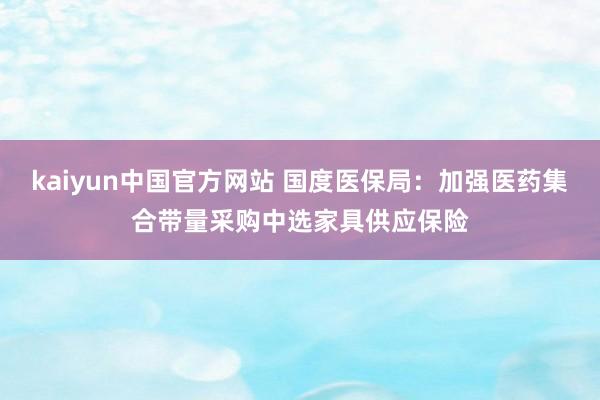 kaiyun中国官方网站 国度医保局：加强医药集合带量采购中选家具供应保险